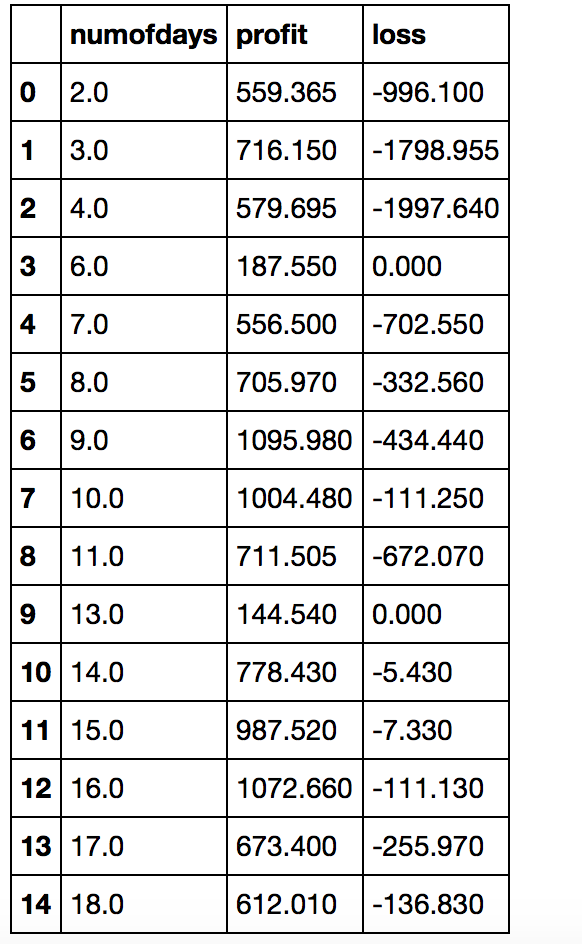 | | numofdays | profit | loss |
|---|---|---|---|
| 0 | 2.0 | 559.365 | -996.100 |
| 1 | 3.0 | 716.150 | -1798.955 |
| 2 | 4.0 | 579.695 | -1997.640 |
| 3 | 6.0 | 187.550 | 0.000 |
| 4 | 7.0 | 556.500 | -702.550 |
| 5 | 8.0 | 705.970 | -332.560 |
| 6 | 9.0 | 1095.980 | -434.440 |
| 7 | 10.0 | 1004.480 | -111.250 |
| 8 | 11.0 | 711.505 | -672.070 |
| 9 | 13.0 | 144.540 | 0.000 |
| 10 | 14.0 | 778.430 | -5.430 |
| 11 | 15.0 | 987.520 | -7.330 |
| 12 | 16.0 | 1072.660 | -111.130 |
| 13 | 17.0 | 673.400 | -255.970 |
| 14 | 18.0 | 612.010 | -136.830 |